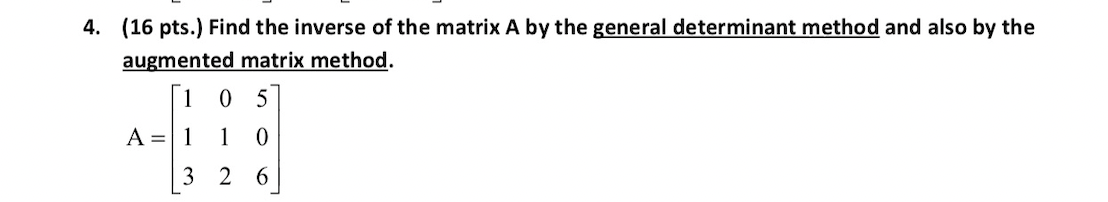 4. (16 pts.) Find the inverse of the matrix A by the general determinant method and also by the augmented matrix method.

$A = \begin{bmatrix} 1 & 0 & 5 \\ 1 & 1 & 0 \\ 3 & 2 & 6 \end{bmatrix}$